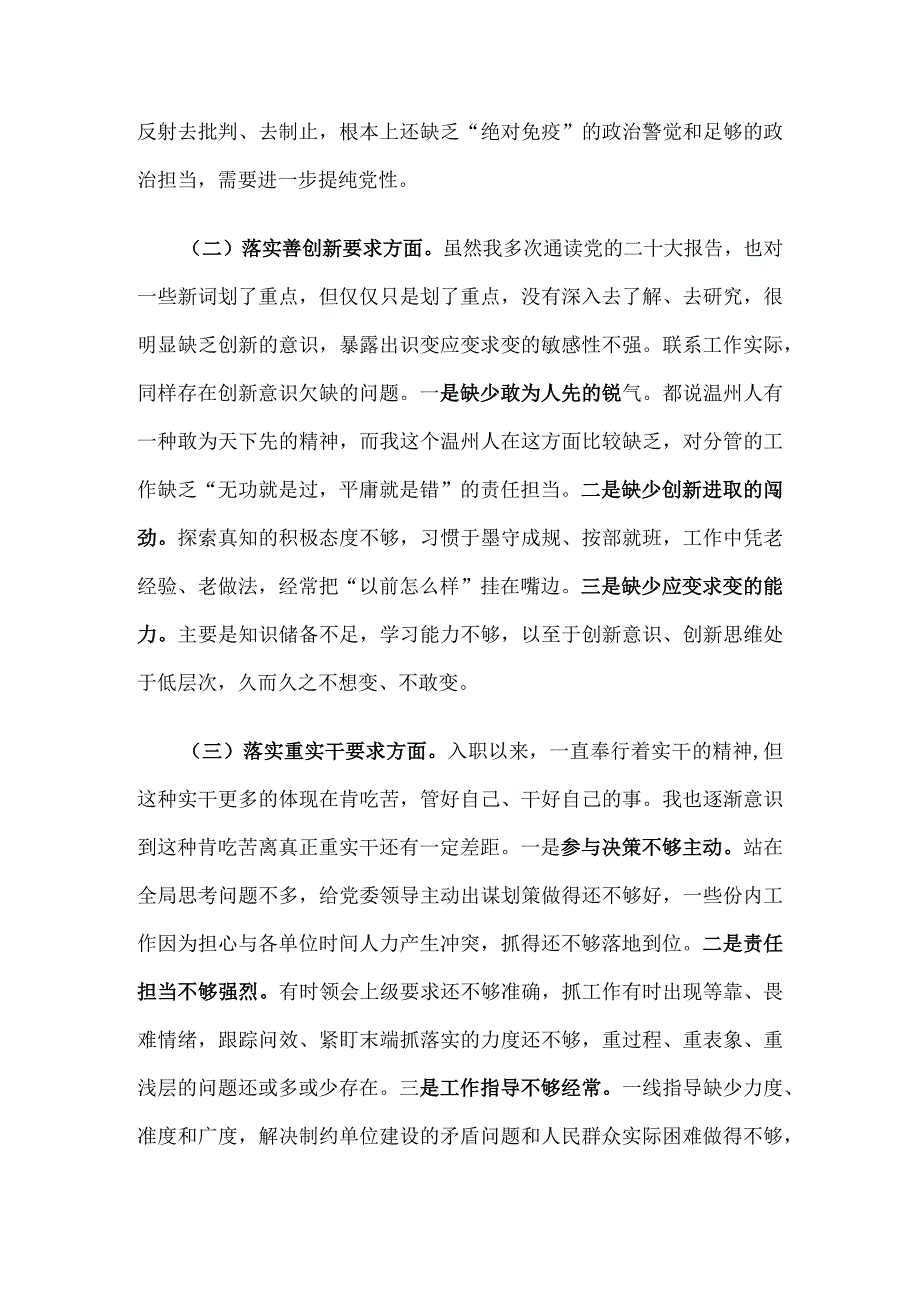 反射去批判、去制止，根本上还缺乏“绝对免疫”的政治警觉和足够的政治担当，需要进一步提纯党性。

（二）落实善创新要求方面。虽然我多次通读党的二十大报告，也对一些新词划了重点，但仅仅只是划了重点，没有深入去了解、去研究，很明显缺乏创新的意识，暴露出识变应变求变的敏感性不强。联系工作实际，同样存在创新意识欠缺的问题。一是缺少敢为人先的锐气。都说温州人有一种敢为天下先的精神，而我这个温州人在这方面比较缺乏，对分管的工作缺乏“无功就是过，平庸就是错”的责任担当。二是缺少创新进取的闯劲。探索真知的积极态度不够，习惯于墨守成规、按部就班，工作中凭老经验、老做法，经常把“以前怎么样”挂在嘴边。三是缺少应变求变的能力。主要是知识储备不足，学习能力不够，以至于创新意识、创新思维处于低层次，久而久之不想变、不敢变。

（三）落实重实干要求方面。入职以来，一直奉行着实干的精神,但这种实干更多的体现在肯吃苦，管好自己、干好自己的事。我也逐渐意识到这种肯吃苦离真正重实干还有一定差距。一是参与决策不够主动。站在全局思考问题不多，给党委领导主动出谋划策做得还不够好，一些份内工作因为担心与各单位时间人力产生冲突，抓得还不够落地到位。二是责任担当不够强烈。有时领会上级要求还不够准确，抓工作有时出现等靠、畏难情绪，跟踪问效、紧盯末端抓落实的力度还不够，重过程、重表象、重浅层的问题还或多或少存在。三是工作指导不够经常。一线指导缺少力度、准度和广度，解决制约单位建设的矛盾问题和人民群众实际困难做得不够，